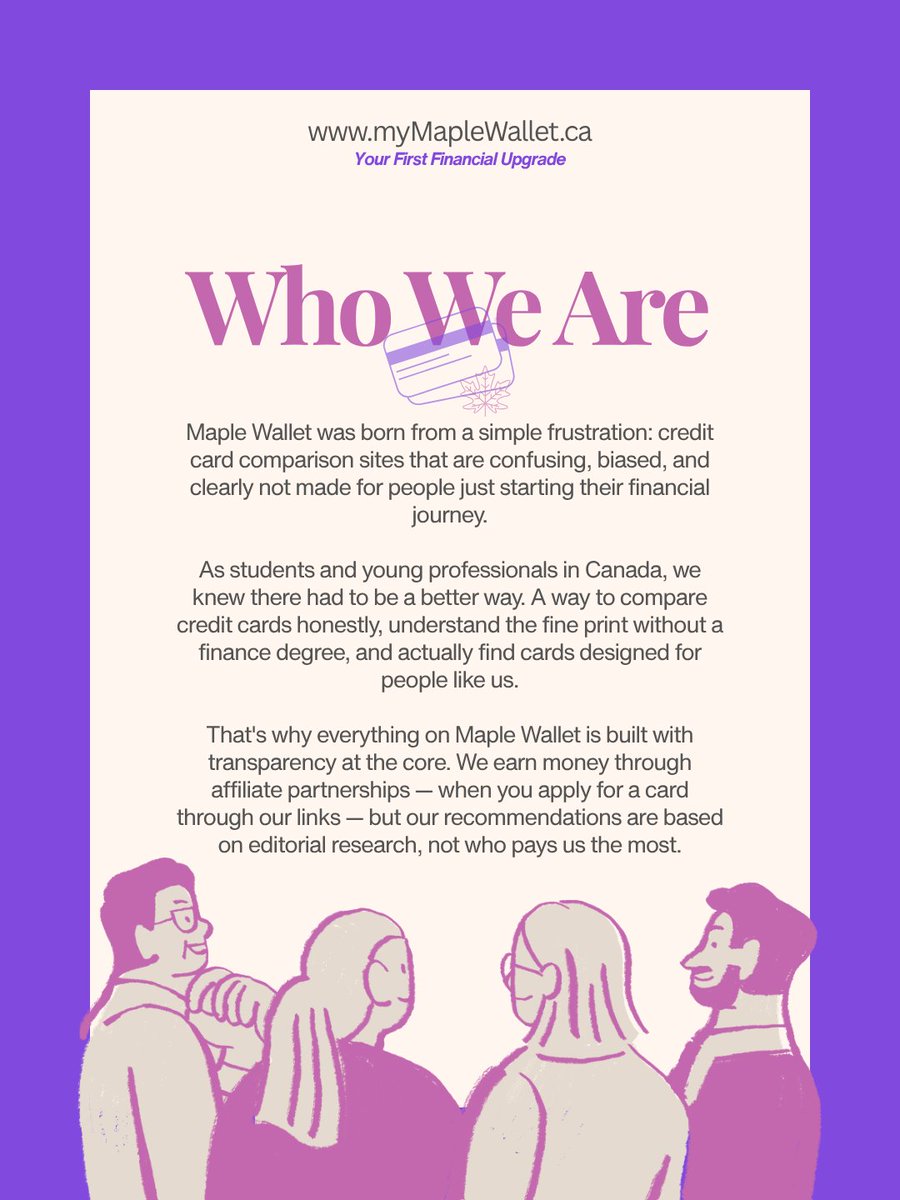 www.myMapleWallet.ca
Your First Financial Upgrade

Who We Are

Maple Wallet was born from a simple frustration: credit card comparison sites that are confusing, biased, and clearly not made for people just starting their financial journey.

As students and young professionals in Canada, we knew there had to be a better way. A way to compare credit cards honestly, understand the fine print without a finance degree, and actually find cards designed for people like us.

That's why everything on Maple Wallet is built with transparency at the core. We earn money through affiliate partnerships — when you apply for a card through our links — but our recommendations are based on editorial research, not who pays us the most.